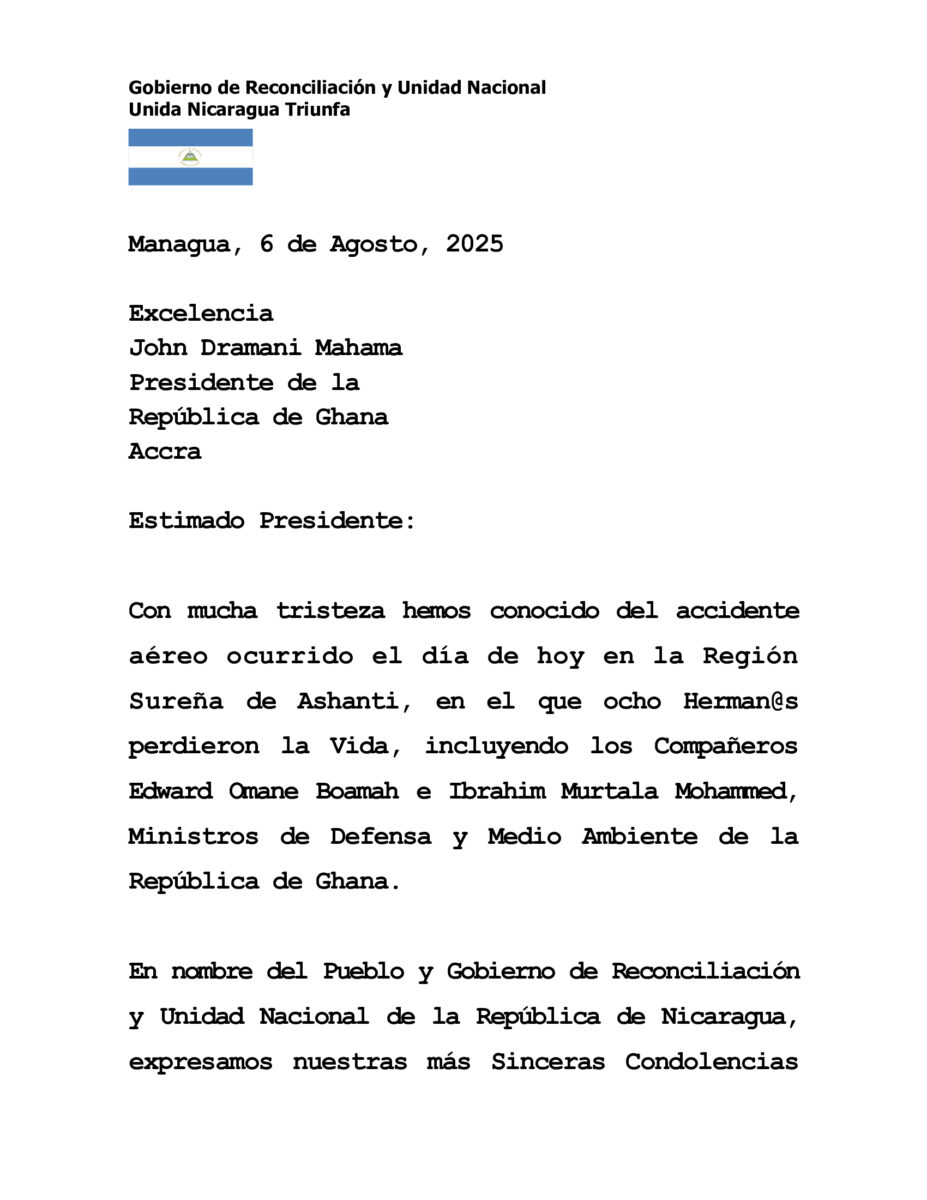 Gobierno de Reconciliación y Unidad Nacional
Unida Nicaragua Triunfa

Managua, 6 de Agosto, 2025

Excelencia
John Dramani Mahama
Presidente de la
República de Ghana
Accra

Estimado Presidente:

Con mucha tristeza hemos conocido del accidente aéreo ocurrido el día de hoy en la Región Sureña de Ashanti, en el que ocho Herman@s perdieron la Vida, incluyendo los Compañeros Edward Omane Boamah e Ibrahim Murtala Mohammed, Ministros de Defensa y Medio Ambiente de la República de Ghana.

En nombre del Pueblo y Gobierno de Reconciliación y Unidad Nacional de la República de Nicaragua, expresamos nuestras más Sinceras Condolencias